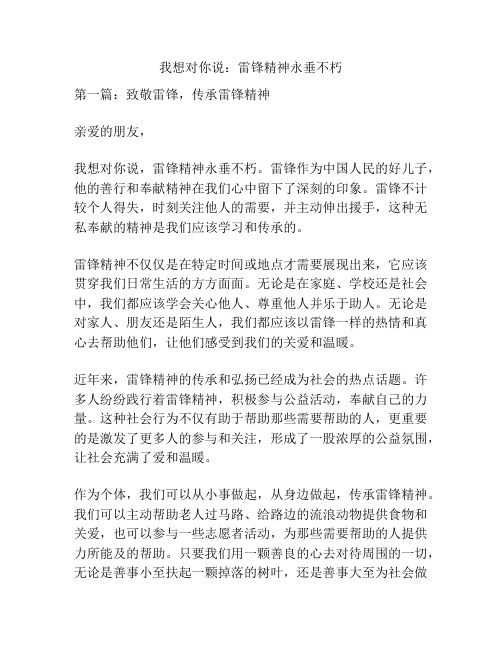 我想对你说：雷锋精神永垂不朽

第一篇：致敬雷锋，传承雷锋精神

亲爱的朋友，

我想对你说，雷锋精神永垂不朽。雷锋作为中国人民的好儿子，他的善行和奉献精神在我们心中留下了深刻的印象。雷锋不计较个人得失，时刻关注他人的需要，并主动伸出援手，这种无私奉献的精神是我们应该学习和传承的。

雷锋精神不仅仅是在特定时间或地点才需要展现出来，它应该贯穿我们日常生活的方方面面。无论是在家庭、学校还是社会中，我们都应该学会关心他人、尊重他人并乐于助人。无论是对家人、朋友还是陌生人，我们都应该以雷锋一样的热情和真心去帮助他们，让他们感受到我们的关爱和温暖。

近年来，雷锋精神的传承和弘扬已经成为社会的热点话题。许多人纷纷践行着雷锋精神，积极参与公益活动，奉献自己的力量。这种社会行为不仅有助于帮助那些需要帮助的人，更重要的是激发了更多人的参与和关注，形成了一股浓厚的公益氛围，让社会充满了爱和温暖。

作为个体，我们可以从小事做起，从身边做起，传承雷锋精神。我们可以主动帮助老人过马路、给路边的流浪动物提供食物和关爱，也可以参与一些志愿者活动，为那些需要帮助的人提供力所能及的帮助。只要我们用一颗善良的心去对待周围的一切，无论是善事小至扶起一颗掉落的树叶，还是善事大至为社会做